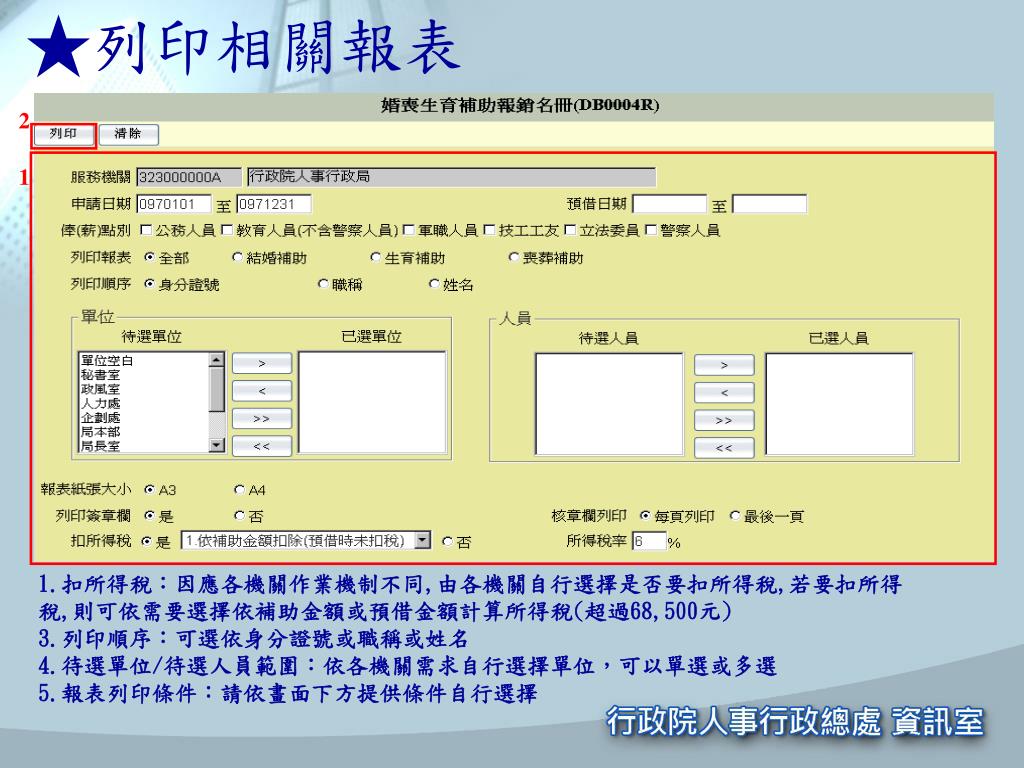 ★列印相關報表

婚喪生育補助報銷名冊(DB0004R)

2

列印 清除

1

服務機關 323000000A 行政院人事行政局

申請日期 0970101 至 0971231

預借日期 至

俸(薪)點別 公務人員 教育人員(不含警察人員) 軍職人員 技工工友 立法委員 警察人員

列印報表 全部 結婚補助 生育補助 喪葬補助

列印順序 身分證號 職稱 姓名

單位

待選單位 已選單位

單位空白
秘書室
政風室
人力處
企劃處
局本部
局長室

>
<
>>
<<

人員

待選人員 已選人員

>
<
>>
<<

報表紙張大小 A3 A4

列印簽章欄 是 否

核章欄列印 每頁列印 最後一頁

扣所得稅 是 1.依補助金額扣除(預借時未扣稅) 否

所得稅率 6 %

1.扣所得稅：因應各機關作業機制不同,由各機關自行選擇是否要扣所得稅,若要扣所得稅,則可依需要選擇依補助金額或預借金額計算所得稅(超過68,500元)
3.列印順序：可選依身分證號或職稱或姓名
4.待選單位/待選人員範圍：依各機關需求自行選擇單位，可以單選或多選
5.報表列印條件：請依畫面下方提供條件自行選擇

行政院人事行政總處 資訊室